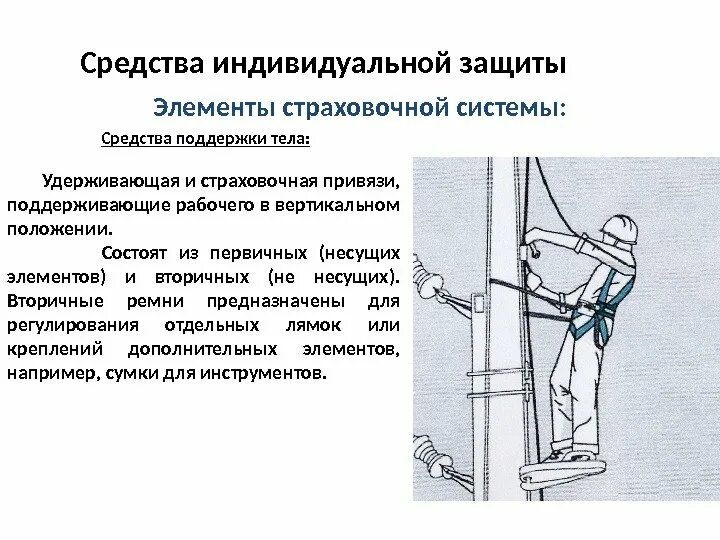 Средства индивидуальной защиты

Элементы страховочной системы:

Средства поддержки тела:

Удерживающая и страховочная привязи, поддерживающие рабочего в вертикальном положении.

Состоят из первичных (несущих элементов) и вторичных (не несущих). Вторичные ремни предназначены для регулирования отдельных лямок или креплений дополнительных элементов, например, сумки для инструментов.